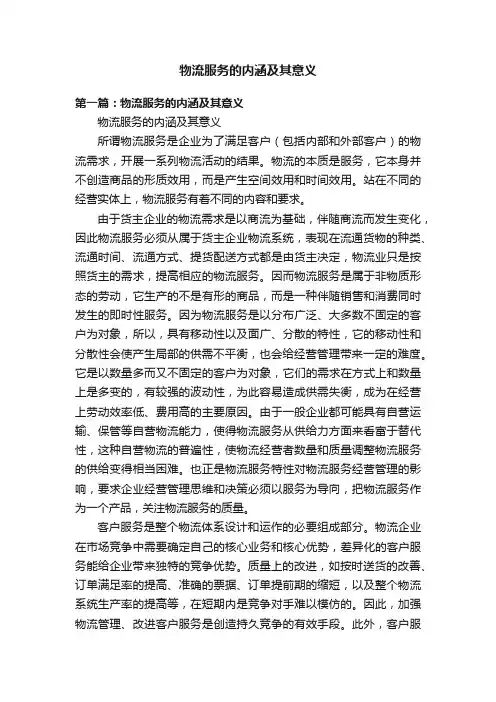 物流服务的内涵及其意义

第一篇：物流服务的内涵及其意义

物流服务的内涵及其意义

所谓物流服务是企业为了满足客户（包括内部和外部客户）的物流需求，开展一系列物流活动的结果。物流的本质是服务，它本身并不创造商品的形质效用，而是产生空间效用和时间效用。站在不同的经营实体上，物流服务有着不同的内容和要求。

由于货主企业的物流需求是以商流为基础，伴随商流而发生变化，因此物流服务必须从属于货主企业物流系统，表现在流通货物的种类、流通时间、流通方式、提货配送方式都是由货主决定，物流业只是按照货主的需求，提高相应的物流服务。因而物流服务是属于非物质形态的劳动，它生产的不是有形的商品，而是一种伴随销售和消费同时发生的即时性服务。因为物流服务是以分布广泛、大多数不固定的客户为对象，所以，具有移动性以及面广、分散的特性，它的移动性和分散性会使产生局部的供需不平衡，也会给经营管理带来一定的难度。它是以数量多而又不固定的客户为对象，它们的需求在方式上和数量上是多变的，有较强的波动性，为此容易造成供需失衡，成为在经营上劳动效率低、费用高的主要原因。由于一般企业都可能具有自营运输、保管等自营物流能力，使得物流服务从供给力方面来看富于替代性，这种自营物流的普遍性，使物流经营者数量和质量调整物流服务的供给变得相当困难。也正是物流服务特性对物流服务经营管理的影响，要求企业经营管理思维和决策必须以服务为导向，把物流服务作为一个产品，关注物流服务的质量。

客户服务是整个物流体系设计和运作的必要组成部分。物流企业在市场竞争中需要确定自己的核心业务和核心优势，差异化的客户服务能给企业带来独特的竞争优势。质量上的改进，如按时送货的改善、订单满足率的提高、准确的票据、订单提前期的缩短，以及整个物流系统生产率的提高等，在短期内是竞争对手难以模仿的。因此，加强物流管理、改进客户服务是创造持久竞争的有效手段。此外，客户服